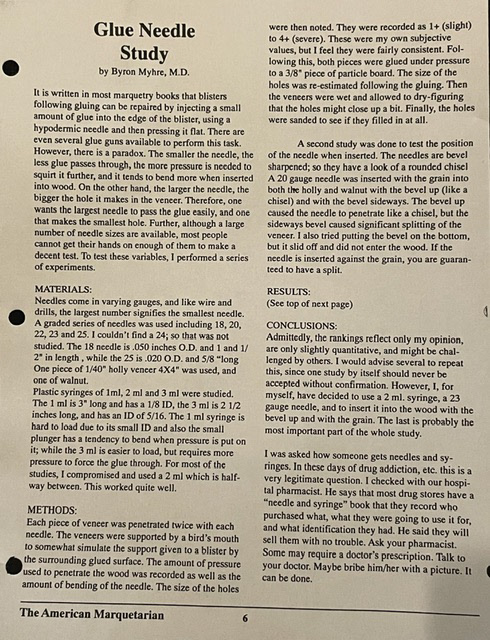 Glue Needle Study

by Byron Myhre, M.D.

It is written in most marquetry books that blisters following gluing can be repaired by injecting a small amount of glue into the edge of the blister, using a hypodermic needle and then pressing it flat. There are even several glue guns available to perform this task. However, there is a paradox. The smaller the needle, the less glue passes through, the more pressure is needed to squirt it further, and it tends to bend more when inserted into wood. On the other hand, the larger the needle, the bigger the hole it makes in the veneer. Therefore, one wants the largest needle to pass the glue easily, and one that makes the smallest hole. Further, although a large number of needle sizes are available, most people cannot get their hands on enough of them to make a decent test. To test these variables, I performed a series of experiments.

MATERIALS:
Needles come in varying gauges, and like wire and drills, the largest number signifies the smallest needle. A graded series of needles was used including 18, 20, 22, 23 and 25. I couldn't find a 24; so that was not studied. The 18 needle is .050 inches O.D. and 1 and 1/2" in length , while the 25 is .020 O.D. and 5/8 "long One piece of 1/40" holly veneer 4X4" was used, and one of walnut.
Plastic syringes of 1ml, 2 ml and 3 ml were studied. The 1 ml is 3" long and has a 1/8 ID, the 3 ml is 2 1/2 inches long, and has an ID of 5/16. The 1 ml syringe is hard to load due to its small ID and also the small plunger has a tendency to bend when pressure is put on it; while the 3 ml is easier to load, but requires more pressure to force the glue through. For most of the studies, I compromised and used a 2 ml which is halfway between. This worked quite well.

METHODS:
Each piece of veneer was penetrated twice with each needle. The veneers were supported by a bird's mouth to somewhat simulate the support given to a blister by the surrounding glued surface. The amount of pressure used to penetrate the wood was recorded as well as the amount of bending of the needle. The size of the holes were then noted. They were recorded as 1+ (slight) to 4+ (severe). These were my own subjective values, but I feel they were fairly consistent. Following this, both pieces were glued under pressure to a 3/8" piece of particle board. The size of the holes was re-estimated following the gluing. Then the veneers were wet and allowed to dry-figuring that the holes might close up a bit. Finally, the holes were sanded to see if they filled in at all.

A second study was done to test the position of the needle when inserted. The needles are bevel sharpened; so they have a look of a rounded chisel A 20 gauge needle was inserted with the grain into both the holly and walnut with the bevel up (like a chisel) and with the bevel sideways. The bevel up caused the needle to penetrate like a chisel, but the sideways bevel caused significant splitting of the veneer. I also tried putting the bevel on the bottom, but it slid off and did not enter the wood. If the needle is inserted against the grain, you are guaranteed to have a split.

RESULTS:
(See top of next page)

CONCLUSIONS:
Admittedly, the rankings reflect only my opinion, are only slightly quantitative, and might be challenged by others. I would advise several to repeat this, since one study by itself should never be accepted without confirmation. However, I, for myself, have decided to use a 2 ml. syringe, a 23 gauge needle, and to insert it into the wood with the bevel up and with the grain. The last is probably the most important part of the whole study.

I was asked how someone gets needles and syringes. In these days of drug addiction, etc. this is a very legitimate question. I checked with our hospital pharmacist. He says that most drug stores have a "needle and syringe" book that they record who purchased what, what they were going to use it for, and what identification they had. He said they will sell them with no trouble. Ask your pharmacist. Some may require a doctor's prescription. Talk to your doctor. Maybe bribe him/her with a picture. It can be done.

The American Marquetarian 6